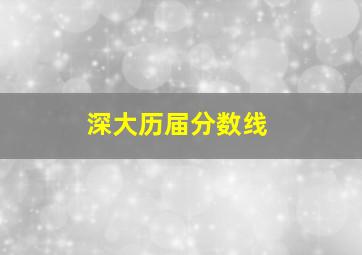 深大历届分数线